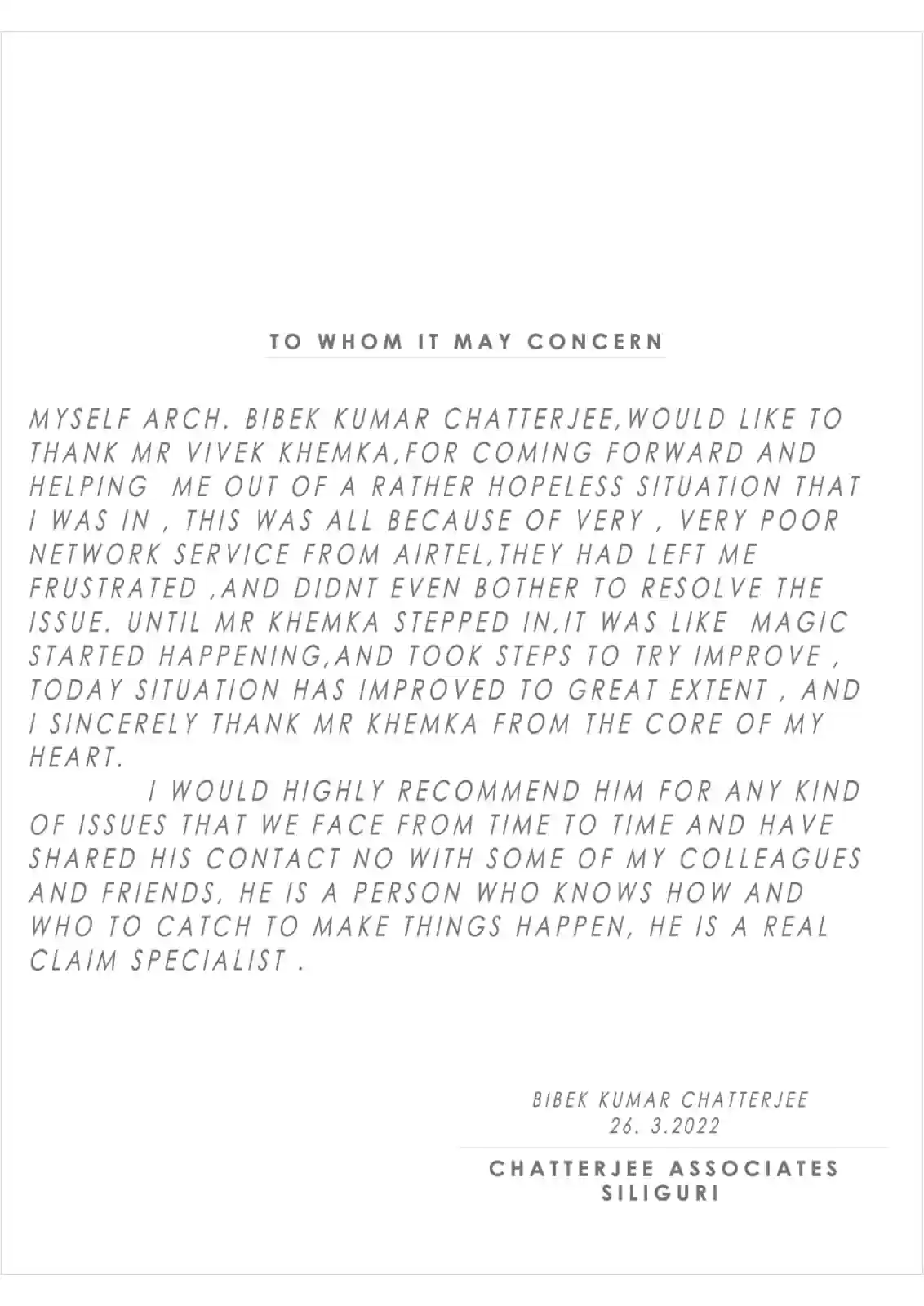 TO WHOM IT MAY CONCERN

MYSELF ARCH. BIBEK KUMAR CHATTERJEE,WOULD LIKE TO THANK MR VIVEK KHEMKA,FOR COMING FORWARD AND HELPING ME OUT OF A RATHER HOPELESS SITUATION THAT I WAS IN , THIS WAS ALL BECAUSE OF VERY , VERY POOR NETWORK SERVICE FROM AIRTEL,THEY HAD LEFT ME FRUSTRATED ,AND DIDNT EVEN BOTHER TO RESOLVE THE ISSUE. UNTIL MR KHEMKA STEPPED IN,IT WAS LIKE MAGIC STARTED HAPPENING,AND TOOK STEPS TO TRY IMPROVE , TODAY SITUATION HAS IMPROVED TO GREAT EXTENT , AND I SINCERELY THANK MR KHEMKA FROM THE CORE OF MY HEART.

I WOULD HIGHLY RECOMMEND HIM FOR ANY KIND OF ISSUES THAT WE FACE FROM TIME TO TIME AND HAVE SHARED HIS CONTACT NO WITH SOME OF MY COLLEAGUES AND FRIENDS, HE IS A PERSON WHO KNOWS HOW AND WHO TO CATCH TO MAKE THINGS HAPPEN, HE IS A REAL CLAIM SPECIALIST .

BIBEK KUMAR CHATTERJEE
26. 3.2022

CHATTERJEE ASSOCIATES
SILIGURI